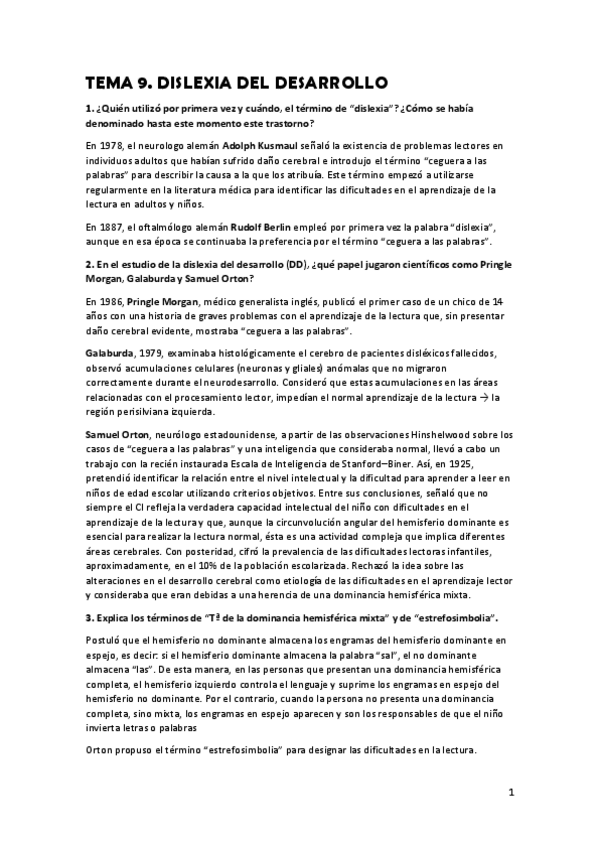 TEMA 9. DISLEXIA DEL DESARROLLO

1. ¿Quién utilizó por primera vez y cuándo, el término de "dislexia"? ¿Cómo se había denominado hasta este momento este trastorno?

En 1978, el neurologo alemán Adolph Kusmaul señaló la existencia de problemas lectores en individuos adultos que habían sufrido daño cerebral e introdujo el término "ceguera a las palabras" para describir la causa a la que los atribuía. Este término empezó a utilizarse regularmente en la literatura médica para identificar las dificultades en el aprendizaje de la lectura en adultos y niños.

En 1887, el oftalmólogo alemán Rudolf Berlin empleó por primera vez la palabra "dislexia", aunque en esa época se continuaba la preferencia por el término "ceguera a las palabras".

2. En el estudio de la dislexia del desarrollo (DD), ¿qué papel jugaron científicos como Pringle Morgan, Galaburda y Samuel Orton?

En 1986, Pringle Morgan, médico generalista inglés, publicó el primer caso de un chico de 14 años con una historia de graves problemas con el aprendizaje de la lectura que, sin presentar daño cerebral evidente, mostraba "ceguera a las palabras".

Galaburda, 1979, examinaba histológicamente el cerebro de pacientes disléxicos fallecidos, observó acumulaciones celulares (neuronas y gliales) anómalas que no migraron correctamente durante el neurodesarrollo. Consideró que estas acumulaciones en las áreas relacionadas con el procesamiento lector, impedían el normal aprendizaje de la lectura → la región perisilviana izquierda.

Samuel Orton, neurólogo estadounidense, a partir de las observaciones Hinshelwood sobre los casos de "ceguera a las palabras" y una inteligencia que consideraba normal, llevó a cabo un trabajo con la recién instaurada Escala de Inteligencia de Stanford–Biner. Así, en 1925, pretendió identificar la relación entre el nivel intelectual y la dificultad para aprender a leer en niños de edad escolar utilizando criterios objetivos. Entre sus conclusiones, señaló que no siempre el CI refleja la verdadera capacidad intelectual del niño con dificultades en el aprendizaje de la lectura y que, aunque la circunvolución angular del hemisferio dominante es esencial para realizar la lectura normal, ésta es una actividad compleja que implica diferentes áreas cerebrales. Con posteridad, cifró la prevalencia de las dificultades lectoras infantiles, aproximadamente, en el 10% de la población escolarizada. Rechazó la idea sobre las alteraciones en el desarrollo cerebral como etiología de las dificultades en el aprendizaje lector y consideraba que eran debidas a una herencia de una dominancia hemisférica mixta.

3. Explica los términos de "Tª de la dominancia hemisférica mixta" y de "estrefosimbolia".

Postuló que el hemisferio no dominante almacena los engramas del hemisferio dominante en espejo, es decir: si el hemisferio dominante almacena la palabra "sal", el no dominante almacena "las". De esta manera, en las personas que presentan una dominancia hemisférica completa, el hemisferio izquierdo controla el lenguaje y suprime los engramas en espejo del hemisferio no dominante. Por el contrario, cuando la persona no presenta una dominancia completa, sino mixta, los engramas en espejo aparecen y son los responsables de que el niño invierta letras o palabras

Orton propuso el término "estrefosimbolia" para designar las dificultades en la lectura.

1